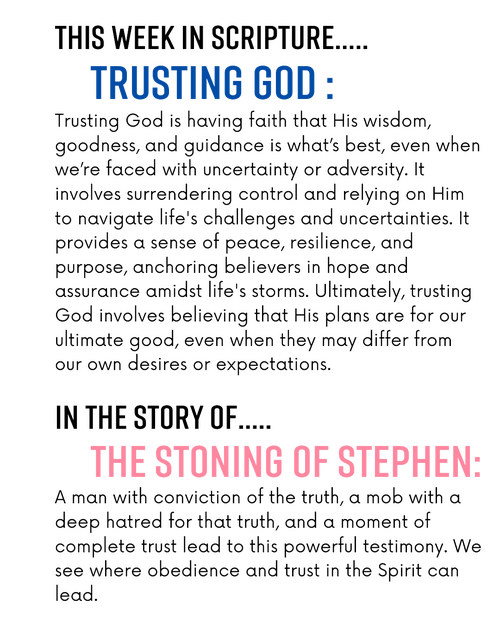 THIS WEEK IN SCRIPTURE.....

TRUSTING GOD :

Trusting God is having faith that His wisdom, goodness, and guidance is what's best, even when we're faced with uncertainty or adversity. It involves surrendering control and relying on Him to navigate life's challenges and uncertainties. It provides a sense of peace, resilience, and purpose, anchoring believers in hope and assurance amidst life's storms. Ultimately, trusting God involves believing that His plans are for our ultimate good, even when they may differ from our own desires or expectations.

IN THE STORY OF.....

THE STONING OF STEPHEN:

A man with conviction of the truth, a mob with a deep hatred for that truth, and a moment of complete trust lead to this powerful testimony. We see where obedience and trust in the Spirit can lead.